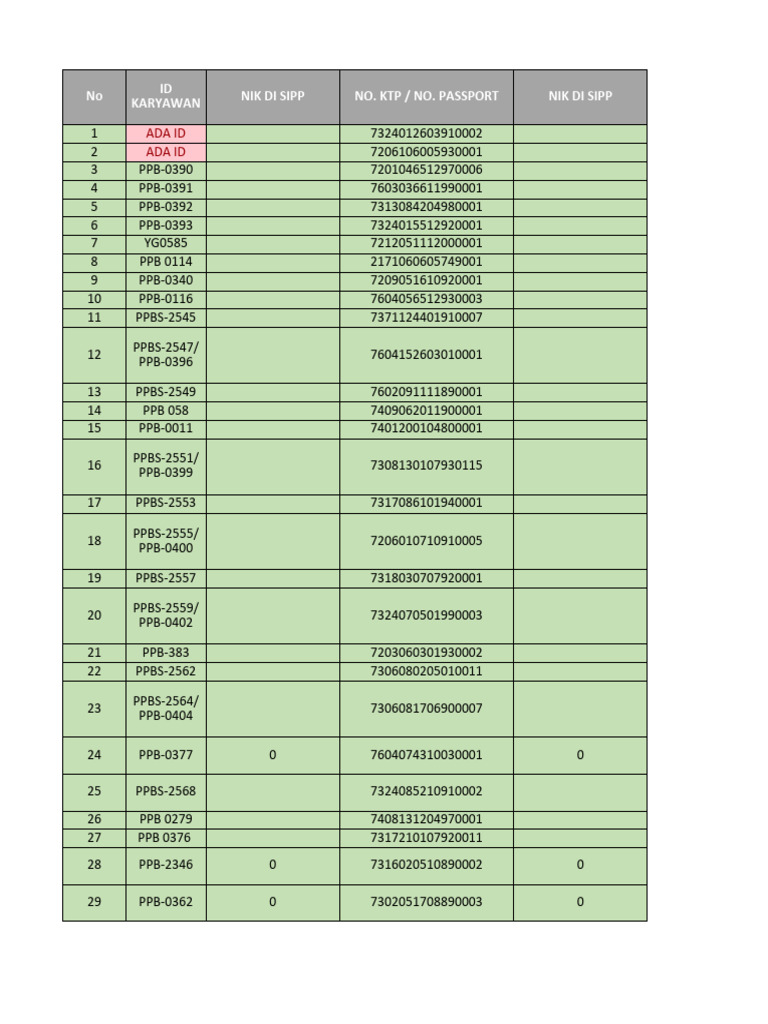 | No | ID KARYAWAN | NIK DI SIPP | NO. KTP / NO. PASSPORT | NIK DI SIPP |
|---|---|---|---|---|
| 1 | ADA ID | | 7324012603910002 | |
| 2 | ADA ID | | 7206106005930001 | |
| 3 | PPB-0390 | | 7201046512970006 | |
| 4 | PPB-0391 | | 7603036611990001 | |
| 5 | PPB-0392 | | 7313084204980001 | |
| 6 | PPB-0393 | | 7324015512920001 | |
| 7 | YG0585 | | 7212051112000001 | |
| 8 | PPB 0114 | | 2171060605749001 | |
| 9 | PPB-0340 | | 7209051610920001 | |
| 10 | PPB-0116 | | 7604056512930003 | |
| 11 | PPBS-2545 | | 7371124401910007 | |
| 12 | PPBS-2547/ PPB-0396 | | 7604152603010001 | |
| 13 | PPBS-2549 | | 7602091111890001 | |
| 14 | PPB 058 | | 7409062011900001 | |
| 15 | PPB-0011 | | 7401200104800001 | |
| 16 | PPBS-2551/ PPB-0399 | | 7308130107930115 | |
| 17 | PPBS-2553 | | 7317086101940001 | |
| 18 | PPBS-2555/ PPB-0400 | | 7206010710910005 | |
| 19 | PPBS-2557 | | 7318030707920001 | |
| 20 | PPBS-2559/ PPB-0402 | | 7324070501990003 | |
| 21 | PPB-383 | | 7203060301930002 | |
| 22 | PPBS-2562 | | 7306080205010011 | |
| 23 | PPBS-2564/ PPB-0404 | | 7306081706900007 | |
| 24 | PPB-0377 | 0 | 7604074310030001 | 0 |
| 25 | PPBS-2568 | | 7324085210910002 | |
| 26 | PPB 0279 | | 7408131204970001 | |
| 27 | PPB 0376 | | 7317210107920011 | |
| 28 | PPB-2346 | 0 | 7316020510890002 | 0 |
| 29 | PPB-0362 | 0 | 7302051708890003 | 0 |